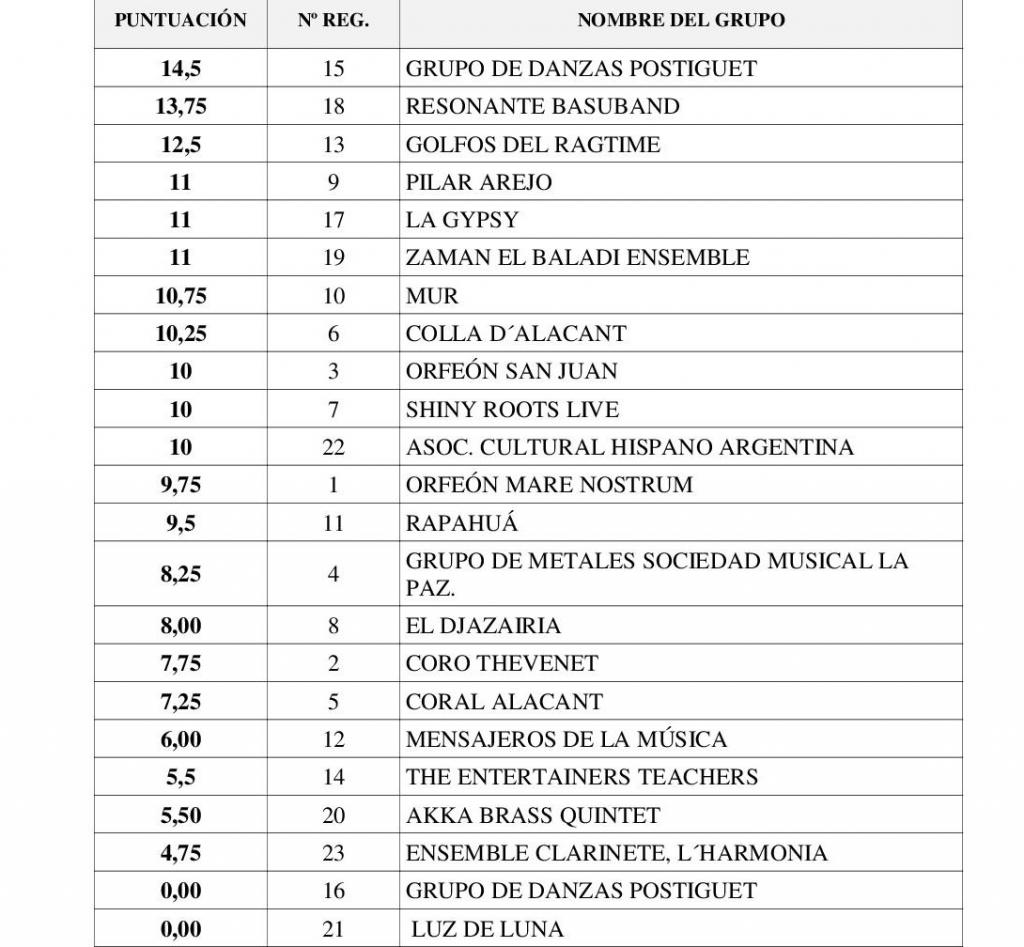 | PUNTUACIÓN | Nº REG. | NOMBRE DEL GRUPO |
|---|---|---|
| 14,5 | 15 | GRUPO DE DANZAS POSTIGUET |
| 13,75 | 18 | RESONANTE BASUBAND |
| 12,5 | 13 | GOLFOS DEL RAGTIME |
| 11 | 9 | PILAR AREJO |
| 11 | 17 | LA GYPSY |
| 11 | 19 | ZAMAN EL BALADI ENSEMBLE |
| 10,75 | 10 | MUR |
| 10,25 | 6 | COLLA D´ALACANT |
| 10 | 3 | ORFEÓN SAN JUAN |
| 10 | 7 | SHINY ROOTS LIVE |
| 10 | 22 | ASOC. CULTURAL HISPANO ARGENTINA |
| 9,75 | 1 | ORFEÓN MARE NOSTRUM |
| 9,5 | 11 | RAPAHUÁ |
| 8,25 | 4 | GRUPO DE METALES SOCIEDAD MUSICAL LA PAZ. |
| 8,00 | 8 | EL DJAZAIRIA |
| 7,75 | 2 | CORO THEVENET |
| 7,25 | 5 | CORAL ALACANT |
| 6,00 | 12 | MENSAJEROS DE LA MÚSICA |
| 5,5 | 14 | THE ENTERTAINERS TEACHERS |
| 5,50 | 20 | AKKA BRASS QUINTET |
| 4,75 | 23 | ENSEMBLE CLARINETE, L´HARMONIA |
| 0,00 | 16 | GRUPO DE DANZAS POSTIGUET |
| 0,00 | 21 | LUZ DE LUNA |